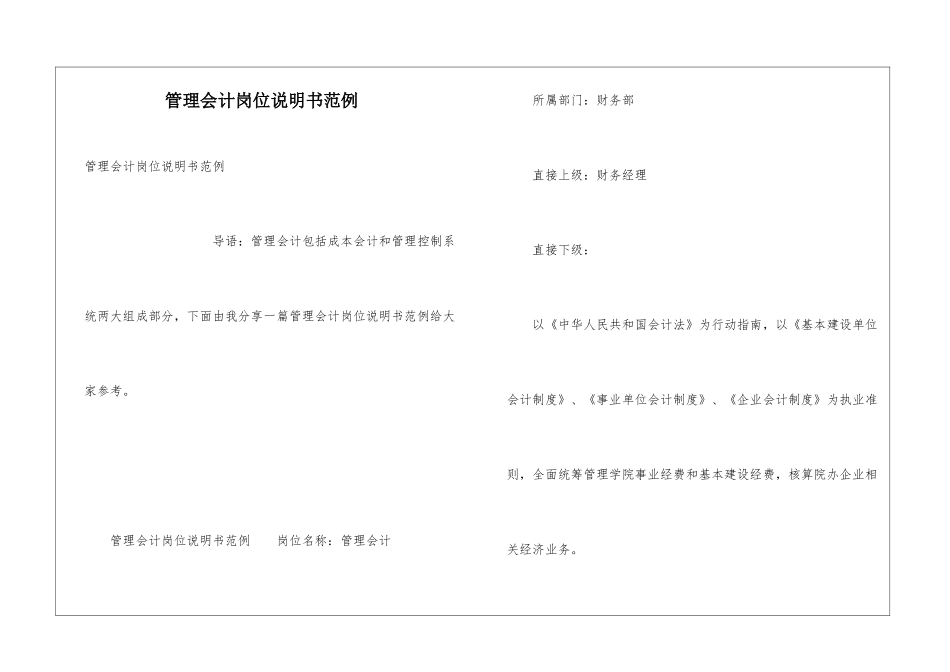 管理会计岗位说明书范例

管理会计岗位说明书范例

导语：管理会计包括成本会计和管理控制系统两大组成部分，下面由我分享一篇管理会计岗位说明书范例给大家参考。

管理会计岗位说明书范例　　岗位名称：管理会计

所属部门：财务部

直接上级：财务经理

直接下级：

以《中华人民共和国会计法》为行动指南，以《基本建设单位会计制度》、《事业单位会计制度》、《企业会计制度》为执业准则，全面统筹管理学院事业经费和基本建设经费，核算院办企业相关经济业务。